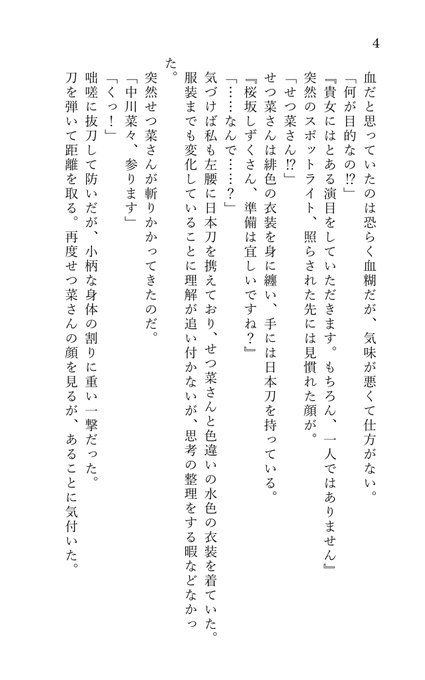 4

血だと思っていたのは恐らく血糊だが、気味が悪くて仕方がない。
「何が目的なの⁉」
『貴女にはとある演目をしていただきます。もちろん、一人ではありません』
突然のスポットライト、照らされた先には見慣れた顔が。
「せつ菜さん⁉」
せつ菜さんは緋色の衣装を身に纏い、手には日本刀を持っている。
『桜坂しずくさん、準備は宜しいですね？』
「……なんで……？」
気づけば私も左腰に日本刀を携えており、せつ菜さんと色違いの水色の衣装を着ていた。服装までも変化していることに理解が追い付かないが、思考の整理をする暇などなかった。
突然せつ菜さんが斬りかかってきたのだ。
「中川菜々、参ります」
「くっ！」
咄嗟に抜刀して防いだが、小柄な身体の割りに重い一撃だった。
刀を弾いて距離を取る。再度せつ菜さんの顔を見るが、あることに気付いた。